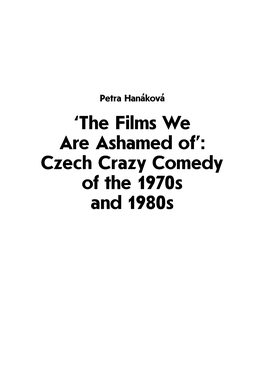 Petra Hanáková

‘The Films We Are Ashamed of’: Czech Crazy Comedy of the 1970s and 1980s